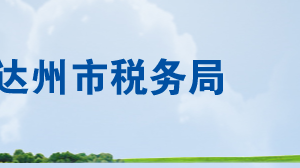 达州市税务局